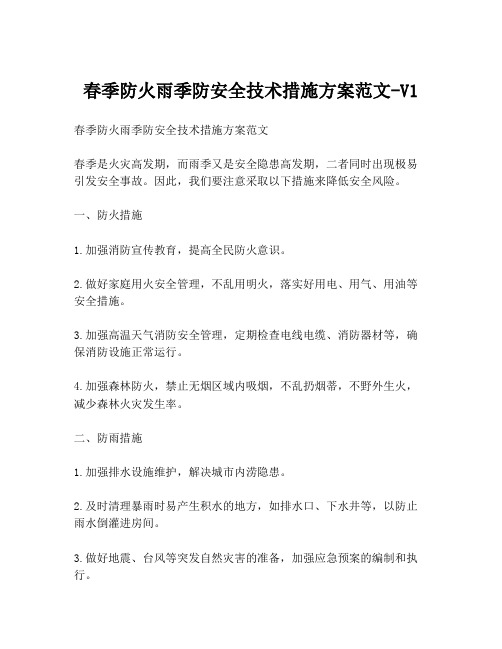 春季防火雨季防安全技术措施方案范文-V1

春季防火雨季防安全技术措施方案范文

春季是火灾高发期，而雨季又是安全隐患高发期，二者同时出现极易引发安全事故。因此，我们要注意采取以下措施来降低安全风险。

一、防火措施

1.加强消防宣传教育，提高全民防火意识。

2.做好家庭用火安全管理，不乱用明火，落实好用电、用气、用油等安全措施。

3.加强高温天气消防安全管理，定期检查电线电缆、消防器材等，确保消防设施正常运行。

4.加强森林防火，禁止无烟区域内吸烟，不乱扔烟蒂，不野外生火，减少森林火灾发生率。

二、防雨措施

1.加强排水设施维护，解决城市内涝隐患。

2.及时清理暴雨时易产生积水的地方，如排水口、下水井等，以防止雨水倒灌进房间。

3.做好地震、台风等突发自然灾害的准备，加强应急预案的编制和执行。